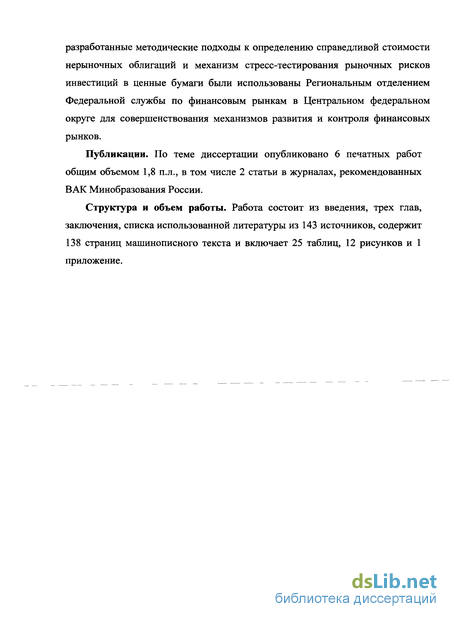 разработанные методические подходы к определению справедливой стоимости нерыночных облигаций и механизм стресс-тестирования рыночных рисков инвестиций в ценные бумаги были использованы Региональным отделением Федеральной службы по финансовым рынкам в Центральном федеральном округе для совершенствования механизмов развития и контроля финансовых рынков.

Публикации. По теме диссертации опубликовано 6 печатных работ общим объемом 1,8 п.л., в том числе 2 статьи в журналах, рекомендованных ВАК Минобразования России.

Структура и объем работы. Работа состоит из введения, трех глав, заключения, списка использованной литературы из 143 источников, содержит 138 страниц машинописного текста и включает 25 таблиц, 12 рисунков и 1 приложение.

dsLib.net
библиотека диссертаций